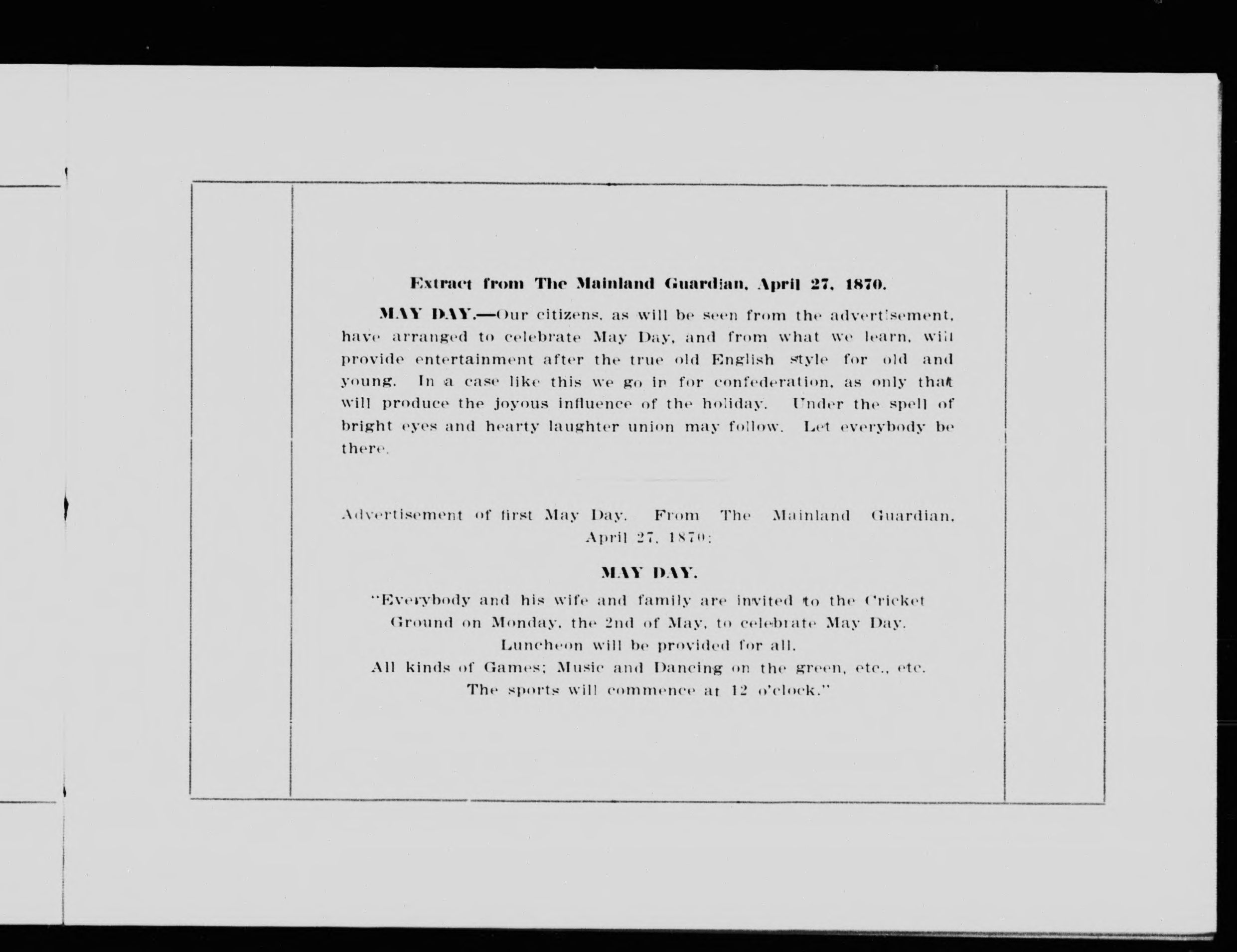 Extract from The Mainland Guardian, April 27, 1870.

MAY DAY.—Our citizens, as will be seen from the advertisement, have arranged to celebrate May Day, and from what we learn, will provide entertainment after the true old English style for old and young. In a case like this we go in for confederation, as only that will produce the joyous influence of the holiday. Under the spell of bright eyes and hearty laughter union may follow. Let everybody be there.

Advertisement of first May Day. From The Mainland Guardian, April 27, 1870:

MAY DAY.

"Everybody and his wife and family are invited to the Cricket Ground on Monday, the 2nd of May, to celebrate May Day. Luncheon will be provided for all. All kinds of Games; Music and Dancing on the green, etc., etc. The sports will commence at 12 o'clock."